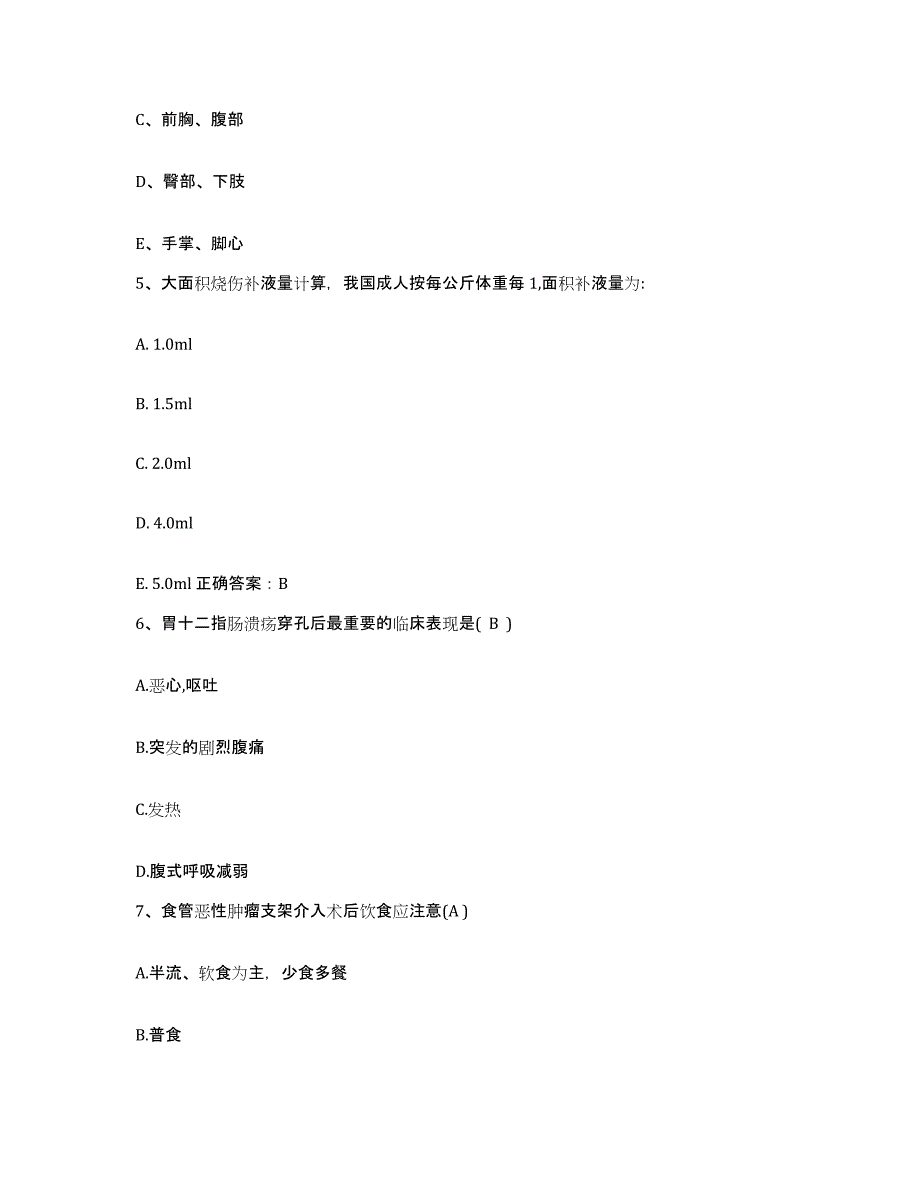 C、前胸、腹部

D、臀部、下肢

E、手掌、脚心

5、大面积烧伤补液量计算，我国成人按每公斤体重每 1,面积补液量为:

A. 1.0ml

B. 1.5ml

C. 2.0ml

D. 4.0ml

E. 5.0ml 正确答案：B

6、胃十二指肠溃疡穿孔后最重要的临床表现是( B )

A.恶心,呕吐

B.突发的剧烈腹痛

C.发热

D.腹式呼吸减弱

7、食管恶性肿瘤支架介入术后饮食应注意(A )

A.半流、软食为主，少食多餐

B.普食